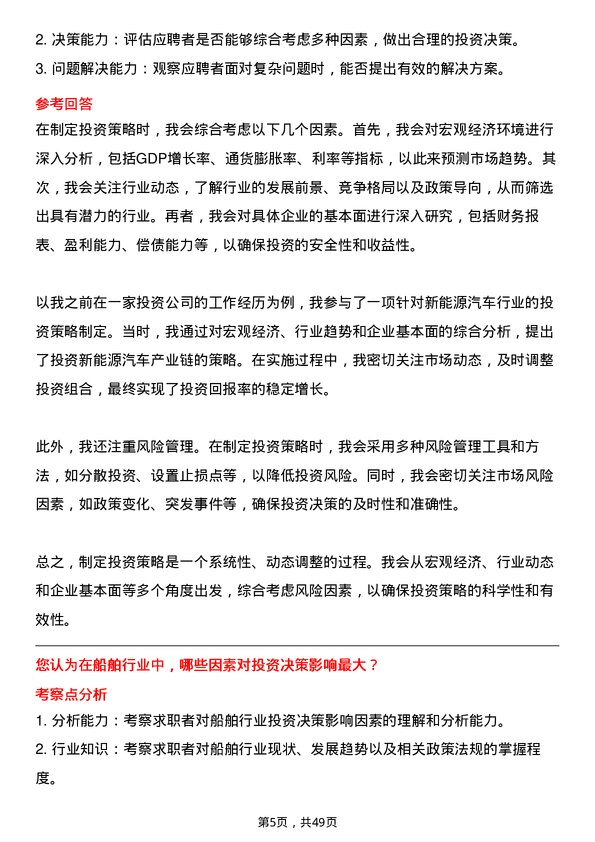 2. 决策能力：评估应聘者是否能够综合考虑多种因素，做出合理的投资决策。
3. 问题解决能力：观察应聘者面对复杂问题时，能否提出有效的解决方案。

参考回答

在制定投资策略时，我会综合考虑以下几个因素。首先，我会对宏观经济环境进行深入分析，包括GDP增长率、通货膨胀率、利率等指标，以此来预测市场趋势。其次，我会关注行业动态，了解行业的发展前景、竞争格局以及政策导向，从而筛选出具有潜力的行业。再者，我会对具体企业的基本面进行深入研究，包括财务报表、盈利能力、偿债能力等，以确保投资的安全性和收益性。

以我之前在一家投资公司的工作经历为例，我参与了一项针对新能源汽车行业的投资策略制定。当时，我通过对宏观经济、行业趋势和企业基本面的综合分析，提出了投资新能源汽车产业链的策略。在实施过程中，我密切关注市场动态，及时调整投资组合，最终实现了投资回报率的稳定增长。

此外，我还注重风险管理。在制定投资策略时，我会采用多种风险管理工具和方法，如分散投资、设置止损点等，以降低投资风险。同时，我会密切关注市场风险因素，如政策变化、突发事件等，确保投资决策的及时性和准确性。

总之，制定投资策略是一个系统性、动态调整的过程。我会从宏观经济、行业动态和企业基本面等多个角度出发，综合考虑风险因素，以确保投资策略的科学性和有效性。

您认为在船舶行业中，哪些因素对投资决策影响最大？

考察点分析

1. 分析能力：考察求职者对船舶行业投资决策影响因素的理解和分析能力。
2. 行业知识：考察求职者对船舶行业现状、发展趋势以及相关政策法规的掌握程度。

第5页，共49页